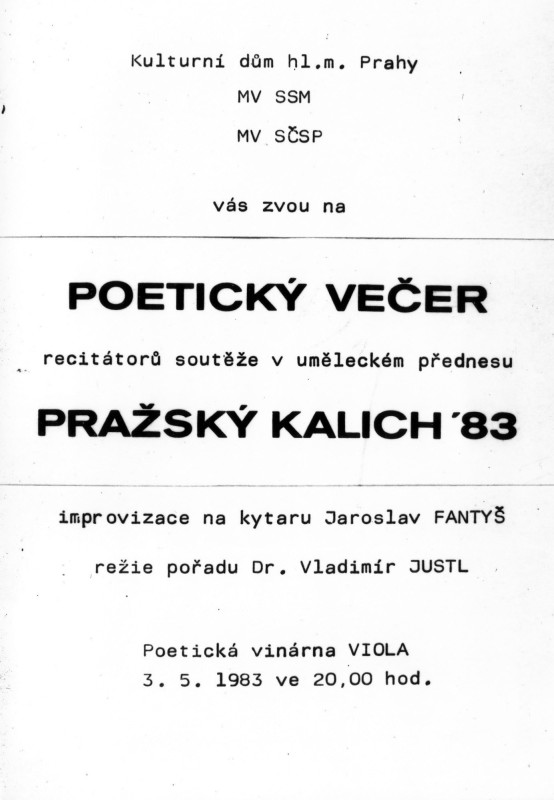 Kulturní dům hl.m. Prahy

MV SSM

MV SČSP

vás zvou na

POETICKÝ VEČER

recitátorů soutěže v uměleckém přednesu

PRAŽSKÝ KALICH ´83

improvizace na kytaru Jaroslav FANTYŠ

režie pořadu Dr. Vladimír JUSTL

Poetická vinárna VIOLA
3. 5. 1983 ve 20,00 hod.